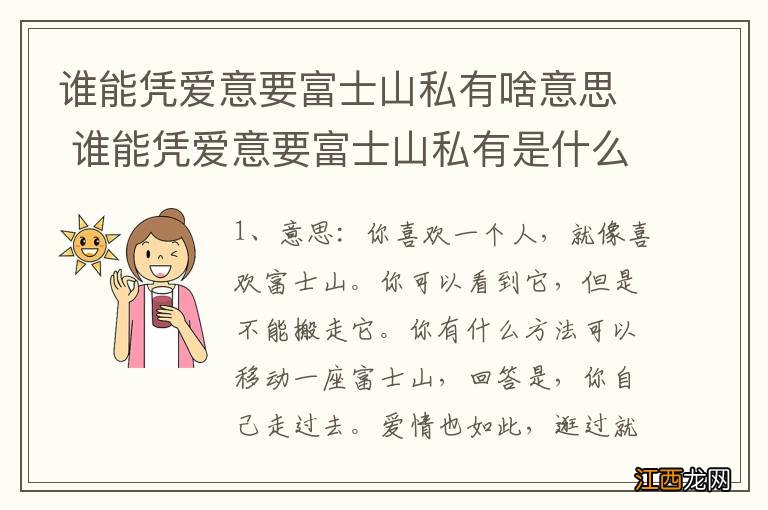 谁能凭爱意要富士山私有啥意思 谁能凭爱意要富士山私有是什么

1、意思：你喜欢一个人，就像喜欢富士山。你可以看到它，但是不能搬走它。你有什么方法可以移动一座富士山，回答是，你自己走过去。爱情也如此，逛过就

江西龙网